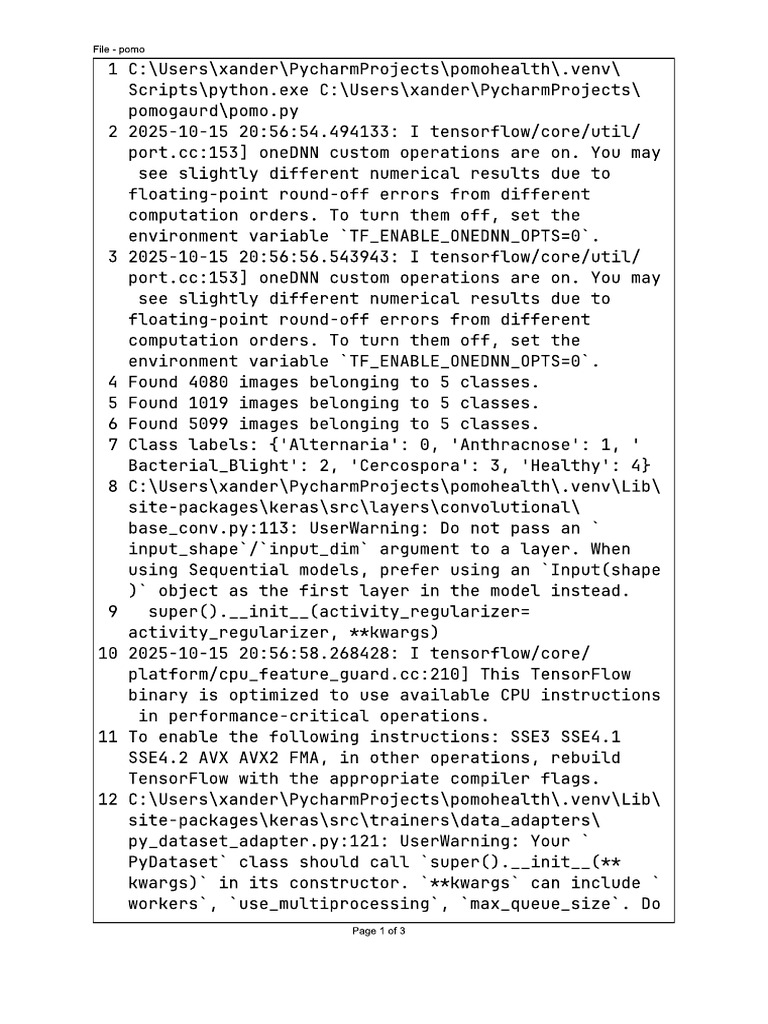 File - pomo

1 C:\Users\xander\PycharmProjects\pomohealth\.venv\Scripts\python.exe C:\Users\xander\PycharmProjects\pomogaurd\pomo.py
2 2025-10-15 20:56:54.494133: I tensorflow/core/util/port.cc:153] oneDNN custom operations are on. You may see slightly different numerical results due to floating-point round-off errors from different computation orders. To turn them off, set the environment variable `TF_ENABLE_ONEDNN_OPTS=0`.
3 2025-10-15 20:56:56.543943: I tensorflow/core/util/port.cc:153] oneDNN custom operations are on. You may see slightly different numerical results due to floating-point round-off errors from different computation orders. To turn them off, set the environment variable `TF_ENABLE_ONEDNN_OPTS=0`.
4 Found 4080 images belonging to 5 classes.
5 Found 1019 images belonging to 5 classes.
6 Found 5099 images belonging to 5 classes.
7 Class labels: {'Alternaria': 0, 'Anthracnose': 1, 'Bacterial_Blight': 2, 'Cercospora': 3, 'Healthy': 4}
8 C:\Users\xander\PycharmProjects\pomohealth\.venv\Lib\site-packages\keras\src\layers\convolutional\base_conv.py:113: UserWarning: Do not pass an `input_shape`/`input_dim` argument to a layer. When using Sequential models, prefer using an `Input(shape)` object as the first layer in the model instead.
9   super().__init__(activity_regularizer=activity_regularizer, **kwargs)
10 2025-10-15 20:56:58.268428: I tensorflow/core/platform/cpu_feature_guard.cc:210] This TensorFlow binary is optimized to use available CPU instructions in performance-critical operations.
11 To enable the following instructions: SSE3 SSE4.1 SSE4.2 AVX AVX2 FMA, in other operations, rebuild TensorFlow with the appropriate compiler flags.
12 C:\Users\xander\PycharmProjects\pomohealth\.venv\Lib\site-packages\keras\src\trainers\data_adapters\py_dataset_adapter.py:121: UserWarning: Your `PyDataset` class should call `super().__init__(**kwargs)` in its constructor. `**kwargs` can include `workers`, `use_multiprocessing`, `max_queue_size`. Do

Page 1 of 3